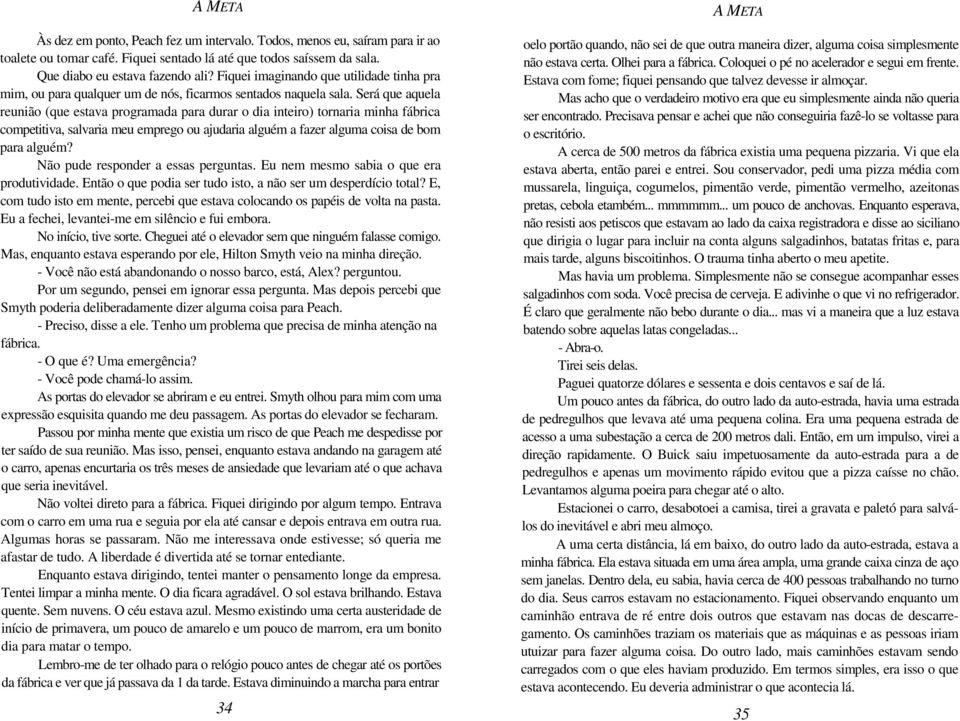 A META

Às dez em ponto, Peach fez um intervalo. Todos, menos eu, saíram para ir ao toalete ou tomar café. Fiquei sentado lá até que todos saíssem da sala.

Que diabo eu estava fazendo ali? Fiquei imaginando que utilidade tinha pra mim, ou para qualquer um de nós, ficarmos sentados naquela sala. Será que aquela reunião (que estava programada para durar o dia inteiro) tornaria minha fábrica competitiva, salvaria meu emprego ou ajudaria alguém a fazer alguma coisa de bom para alguém?

Não pude responder a essas perguntas. Eu nem mesmo sabia o que era produtividade. Então o que podia ser tudo isto, a não ser um desperdício total? E, com tudo isto em mente, percebi que estava colocando os papéis de volta na pasta. Eu a fechei, levantei-me em silêncio e fui embora.

No início, tive sorte. Cheguei até o elevador sem que ninguém falasse comigo. Mas, enquanto estava esperando por ele, Hilton Smyth veio na minha direção.

- Você não está abandonando o nosso barco, está, Alex? perguntou.

Por um segundo, pensei em ignorar essa pergunta. Mas depois percebi que Smyth poderia deliberadamente dizer alguma coisa para Peach.

- Preciso, disse a ele. Tenho um problema que precisa de minha atenção na fábrica.

- O que é? Uma emergência?

- Você pode chamá-lo assim.

As portas do elevador se abriram e eu entrei. Smyth olhou para mim com uma expressão esquisita quando me deu passagem. As portas do elevador se fecharam.

Passou por minha mente que existia um risco de que Peach me despedisse por ter saído de sua reunião. Mas isso, pensei, enquanto estava andando na garagem até o carro, apenas encurtaria os três meses de ansiedade que levariam até o que achava que seria inevitável.

Não voltei direto para a fábrica. Fiquei dirigindo por algum tempo. Entrava com o carro em uma rua e seguia por ela até cansar e depois entrava em outra rua. Algumas horas se passaram. Não me interessava onde estivesse; só queria me afastar de tudo. A liberdade é divertida até se tornar entediante.

Enquanto estava dirigindo, tentei manter o pensamento longe da empresa. Tentei limpar a minha mente. O dia ficara agradável. O sol estava brilhando. Estava quente. Sem nuvens. O céu estava azul. Mesmo existindo uma certa austeridade de início de primavera, um pouco de amarelo e um pouco de marrom, era um bonito dia para matar o tempo.

Lembro-me de ter olhado para o relógio pouco antes de chegar até os portões da fábrica e ver que já passava da 1 da tarde. Estava diminuindo a marcha para entrar

34

A META

oelo portão quando, não sei de que outra maneira dizer, alguma coisa simplesmente não estava certa. Olhei para a fábrica. Coloquei o pé no acelerador e segui em frente. Estava com fome; fiquei pensando que talvez devesse ir almoçar.

Mas acho que o verdadeiro motivo era que eu simplesmente ainda não queria ser encontrado. Precisava pensar e achei que não conseguiria fazê-lo se voltasse para o escritório.

A cerca de 500 metros da fábrica existia uma pequena pizzaria. Vi que ela estava aberta, então parei e entrei. Sou conservador, pedi uma pizza média com mussarela, linguiça, cogumelos, pimentão verde, pimentão vermelho, azeitonas pretas, cebola etambém... mmmmmm... um pouco de anchovas. Enquanto esperava, não resisti aos petiscos que estavam ao lado da caixa registradora e disse ao siciliano que dirigia o lugar para incluir na conta alguns salgadinhos, batatas fritas e, para mais tarde, alguns biscoitinhos. O trauma tinha aberto o meu apetite.

Mas havia um problema. Simplesmente não se consegue acompanhar esses salgadinhos com soda. Você precisa de cerveja. E adivinhe o que vi no refrigerador. É claro que geralmente não bebo durante o dia... mas vi a maneira que a luz estava batendo sobre aquelas latas congeladas...

- Abra-o.

Tirei seis delas.

Paguei quatorze dólares e sessenta e dois centavos e saí de lá.

Um pouco antes da fábrica, do outro lado da auto-estrada, havia uma estrada de pedregulhos que levava até uma pequena colina. Era uma pequena estrada de acesso a uma subestação a cerca de 200 metros dali. Então, em um impulso, virei a direção rapidamente. O Buick saiu impetuosamente da auto-estrada para a de pedregulhos e apenas um movimento rápido evitou que a pizza caísse no chão. Levantamos alguma poeira para chegar até o alto.

Estacionei o carro, desabotoei a camisa, tirei a gravata e paletó para salvá-los do inevitável e abri meu almoço.

A uma certa distância, lá em baixo, do outro lado da auto-estrada, estava a minha fábrica. Ela estava situada em uma área ampla, uma grande caixa cinza de aço sem janelas. Dentro dela, eu sabia, havia cerca de 400 pessoas trabalhando no turno do dia. Seus carros estavam no estacionamento. Fiquei observando enquanto um caminhão entrava de ré entre dois outros que estavam nas docas de descarregamento. Os caminhões traziam os materiais que as máquinas e as pessoas iriam utuizar para fazer alguma coisa. Do outro lado, mais caminhões estavam sendo carregados com o que eles haviam produzido. Em termos simples, era isso o que estava acontecendo. Eu deveria administrar o que acontecia lá.

35